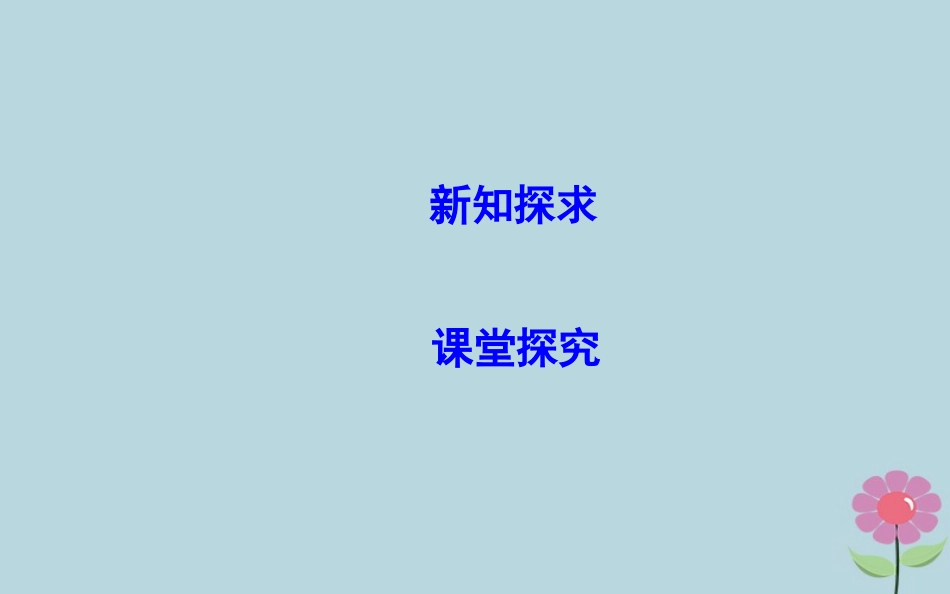 新知探求

课堂探究